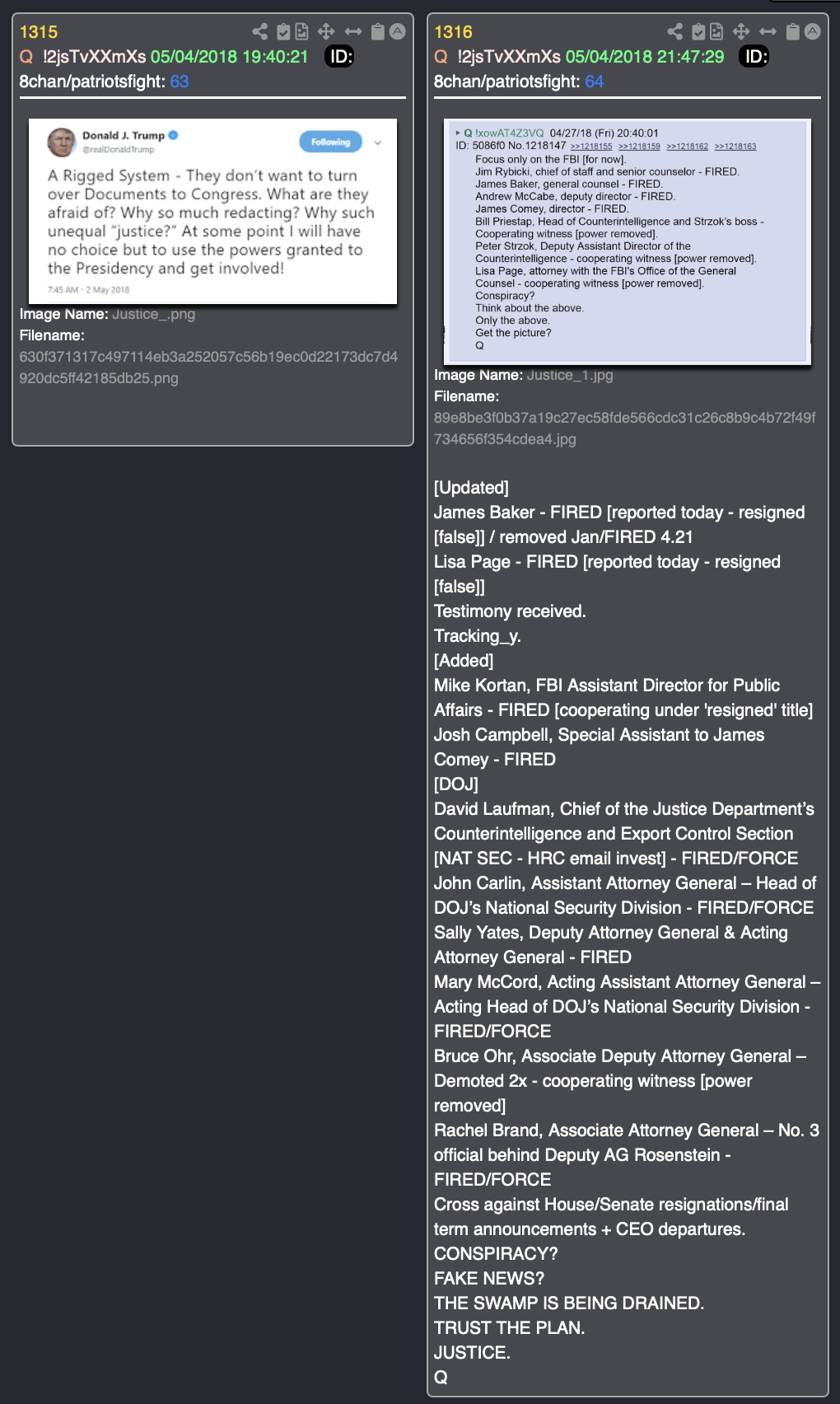 1315
Q !2jsTvXXmXs 05/04/2018 19:40:21 ID:
8chan/patriotsfight: 63

Donald J. Trump
@realDonaldTrump
Following

A Rigged System - They don't want to turn over Documents to Congress. What are they afraid of? Why so much redacting? Why such unequal "justice?" At some point I will have no choice but to use the powers granted to the Presidency and get involved!

7:45 AM - 2 May 2018

Image Name: Justice_.png
Filename: 630f371317c497114eb3a252057c56b19ec0d22173dc7d4920dc5ff42185db25.png

1316
Q !2jsTvXXmXs 05/04/2018 21:47:29 ID:
8chan/patriotsfight: 64

Q !xowAT4Z3VQ 04/27/18 (Fri) 20:40:01
ID: 5086f0 No.1218147 >>1218155 >>1218159 >>1218162 >>1218163
Focus only on the FBI [for now].
Jim Rybicki, chief of staff and senior counselor - FIRED.
James Baker, general counsel - FIRED.
Andrew McCabe, deputy director - FIRED.
James Comey, director - FIRED.
Bill Priestap, Head of Counterintelligence and Strzok's boss - Cooperating witness [power removed].
Peter Strzok, Deputy Assistant Director of the Counterintelligence - cooperating witness [power removed].
Lisa Page, attorney with the FBI's Office of the General Counsel - cooperating witness [power removed].
Conspiracy?
Think about the above.
Only the above.
Get the picture?
Q

Image Name: Justice_1.jpg
Filename: 89e8be3f0b37a19c27ec58fde566cdc31c26c8b9c4b72f49f734656f354cdea4.jpg

[Updated]
James Baker - FIRED [reported today - resigned [false]] / removed Jan/FIRED 4.21
Lisa Page - FIRED [reported today - resigned [false]]
Testimony received.
Tracking_y.
[Added]
Mike Kortan, FBI Assistant Director for Public Affairs - FIRED [cooperating under 'resigned' title]
Josh Campbell, Special Assistant to James Comey - FIRED
[DOJ]
David Laufman, Chief of the Justice Department's Counterintelligence and Export Control Section [NAT SEC - HRC email invest] - FIRED/FORCE
John Carlin, Assistant Attorney General – Head of DOJ's National Security Division - FIRED/FORCE
Sally Yates, Deputy Attorney General & Acting Attorney General - FIRED
Mary McCord, Acting Assistant Attorney General – Acting Head of DOJ's National Security Division - FIRED/FORCE
Bruce Ohr, Associate Deputy Attorney General – Demoted 2x - cooperating witness [power removed]
Rachel Brand, Associate Attorney General – No. 3 official behind Deputy AG Rosenstein - FIRED/FORCE
Cross against House/Senate resignations/final term announcements + CEO departures.
CONSPIRACY?
FAKE NEWS?
THE SWAMP IS BEING DRAINED.
TRUST THE PLAN.
JUSTICE.
Q